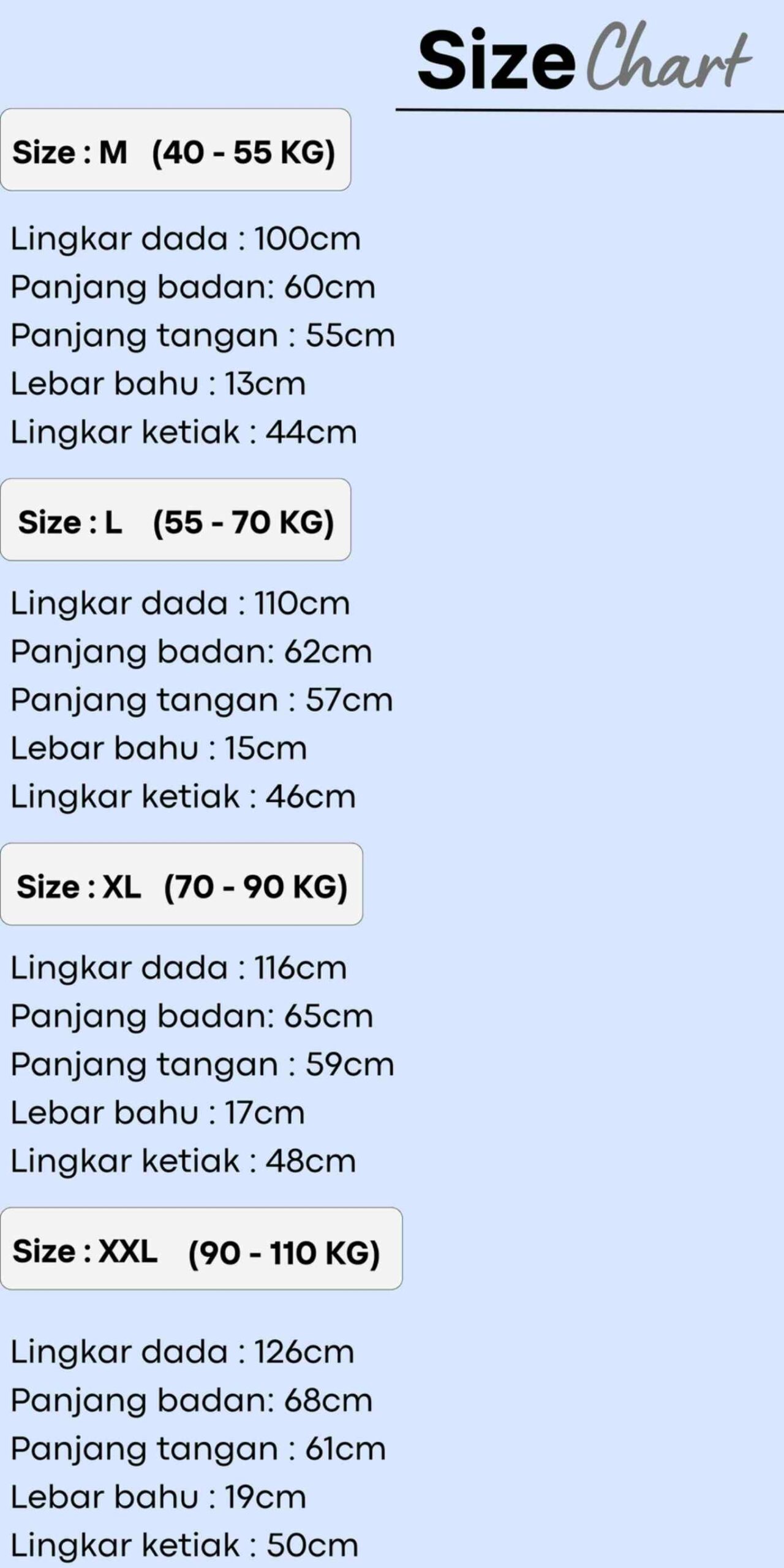 Size Chart

Size : M (40 - 55 KG)

Lingkar dada : 100cm
Panjang badan: 60cm
Panjang tangan : 55cm
Lebar bahu : 13cm
Lingkar ketiak : 44cm

Size : L (55 - 70 KG)

Lingkar dada : 110cm
Panjang badan: 62cm
Panjang tangan : 57cm
Lebar bahu : 15cm
Lingkar ketiak : 46cm

Size : XL (70 - 90 KG)

Lingkar dada : 116cm
Panjang badan: 65cm
Panjang tangan : 59cm
Lebar bahu : 17cm
Lingkar ketiak : 48cm

Size : XXL (90 - 110 KG)

Lingkar dada : 126cm
Panjang badan: 68cm
Panjang tangan : 61cm
Lebar bahu : 19cm
Lingkar ketiak : 50cm